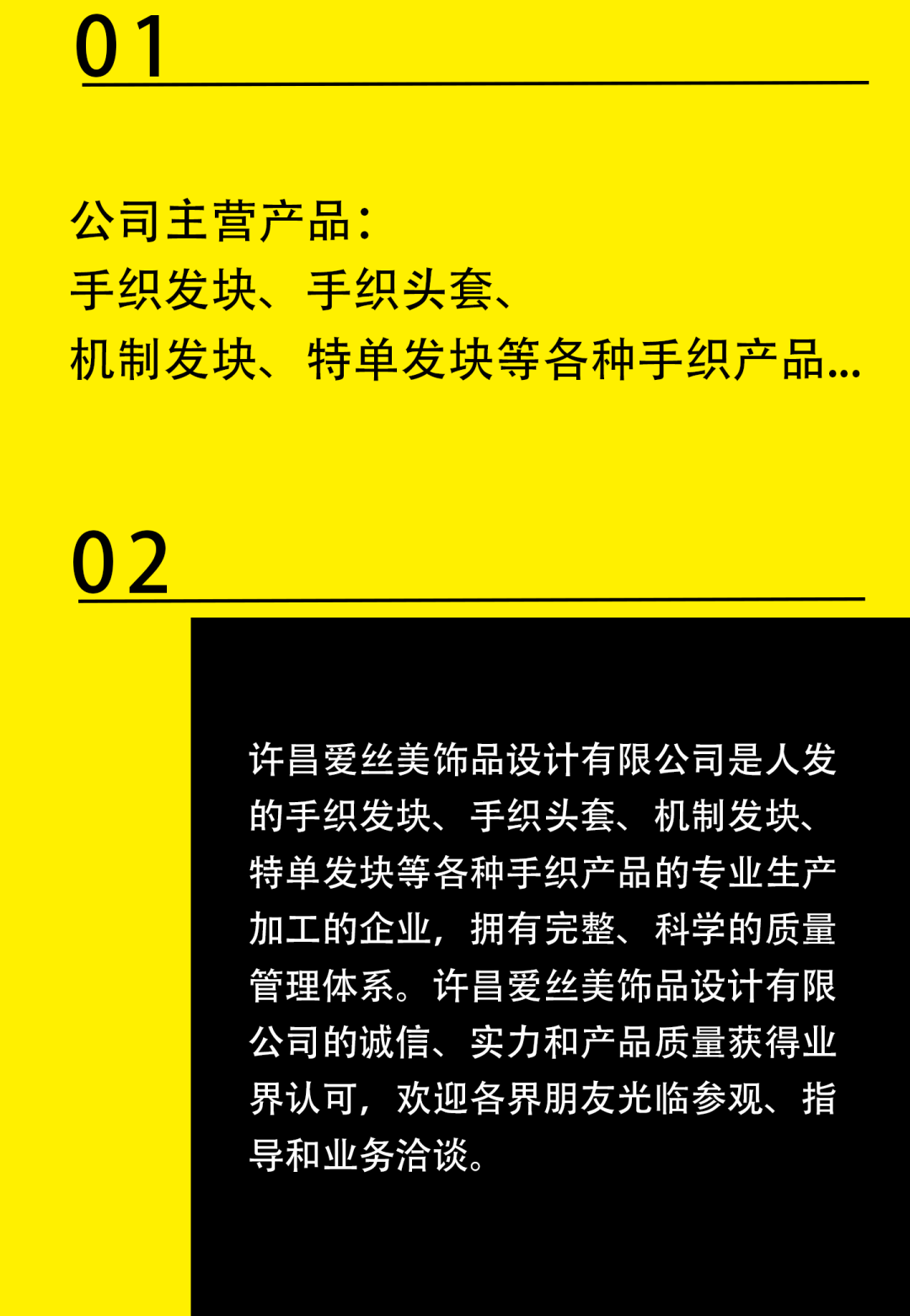 01

公司主营产品：
手织发块、手织头套、
机制发块、特单发块等各种手织产品...

02

许昌爱丝美饰品设计有限公司是人发的手织发块、手织头套、机制发块、特单发块等各种手织产品的专业生产加工的企业，拥有完整、科学的质量管理体系。许昌爱丝美饰品设计有限公司的诚信、实力和产品质量获得业界认可，欢迎各界朋友光临参观、指导和业务洽谈。